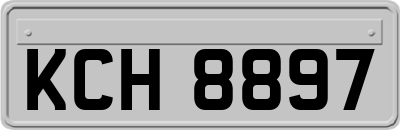 KCH 8897